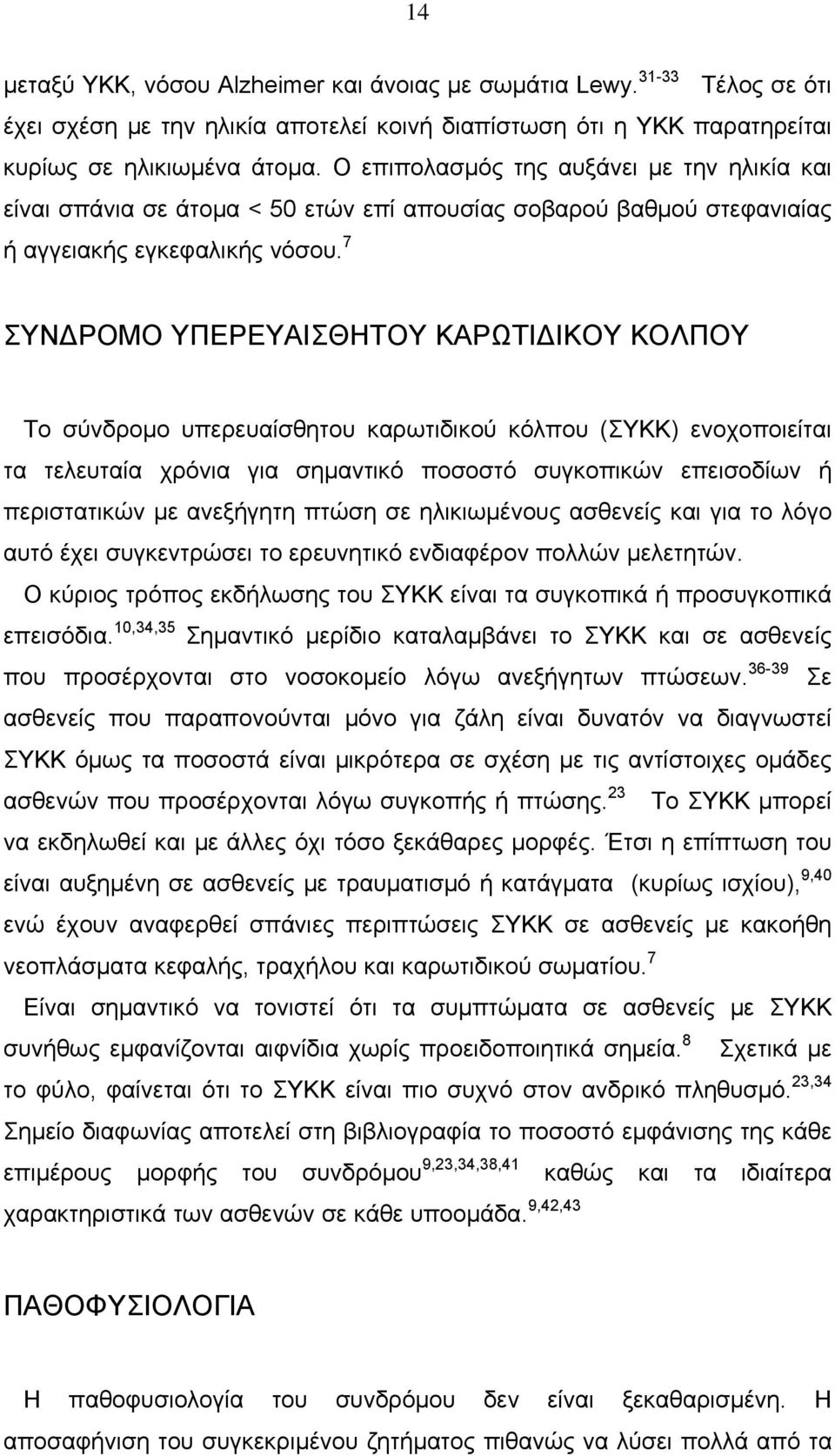 14

μεταξύ ΥΚΚ, νόσου Alzheimer και άνοιας με σωμάτια Lewy.$^{31-33}$ Τέλος σε ότι έχει σχέση με την ηλικία αποτελεί κοινή διαπίστωση ότι η ΥΚΚ παρατηρείται κυρίως σε ηλικιωμένα άτομα. Ο επιπολασμός της αυξάνει με την ηλικία και είναι σπάνια σε άτομα < 50 ετών επί απουσίας σοβαρού βαθμού στεφανιαίας ή αγγειακής εγκεφαλικής νόσου.$^{7}$

ΣΥΝΔΡΟΜΟ ΥΠΕΡΕΥΑΙΣΘΗΤΟΥ ΚΑΡΩΤΙΔΙΚΟΥ ΚΟΛΠΟΥ

Το σύνδρομο υπερευαίσθητου καρωτιδικού κόλπου (ΣΥΚΚ) ενοχοποιείται τα τελευταία χρόνια για σημαντικό ποσοστό συγκοπικών επεισοδίων ή περιστατικών με ανεξήγητη πτώση σε ηλικιωμένους ασθενείς και για το λόγο αυτό έχει συγκεντρώσει το ερευνητικό ενδιαφέρον πολλών μελετητών. Ο κύριος τρόπος εκδήλωσης του ΣΥΚΚ είναι τα συγκοπικά ή προσυγκοπικά επεισόδια.$^{10,34,35}$ Σημαντικό μερίδιο καταλαμβάνει το ΣΥΚΚ και σε ασθενείς που προσέρχονται στο νοσοκομείο λόγω ανεξήγητων πτώσεων.$^{36-39}$ Σε ασθενείς που παραπονούνται μόνο για ζάλη είναι δυνατόν να διαγνωστεί ΣΥΚΚ όμως τα ποσοστά είναι μικρότερα σε σχέση με τις αντίστοιχες ομάδες ασθενών που προσέρχονται λόγω συγκοπής ή πτώσης.$^{23}$ Το ΣΥΚΚ μπορεί να εκδηλωθεί και με άλλες όχι τόσο ξεκάθαρες μορφές. Έτσι η επίπτωση του είναι αυξημένη σε ασθενείς με τραυματισμό ή κατάγματα (κυρίως ισχίου),$^{9,40}$ ενώ έχουν αναφερθεί σπάνιες περιπτώσεις ΣΥΚΚ σε ασθενείς με κακοήθη νεοπλάσματα κεφαλής, τραχήλου και καρωτιδικού σωματίου.$^{7}$ Είναι σημαντικό να τονιστεί ότι τα συμπτώματα σε ασθενείς με ΣΥΚΚ συνήθως εμφανίζονται αιφνίδια χωρίς προειδοποιητικά σημεία.$^{8}$ Σχετικά με το φύλο, φαίνεται ότι το ΣΥΚΚ είναι πιο συχνό στον ανδρικό πληθυσμό.$^{23,34}$ Σημείο διαφωνίας αποτελεί στη βιβλιογραφία το ποσοστό εμφάνισης της κάθε επιμέρους μορφής του συνδρόμου$^{9,23,34,38,41}$ καθώς και τα ιδιαίτερα χαρακτηριστικά των ασθενών σε κάθε υποομάδα.$^{9,42,43}$

ΠΑΘΟΦΥΣΙΟΛΟΓΙΑ

Η παθοφυσιολογία του συνδρόμου δεν είναι ξεκαθαρισμένη. Η αποσαφήνιση του συγκεκριμένου ζητήματος πιθανώς να λύσει πολλά από τα